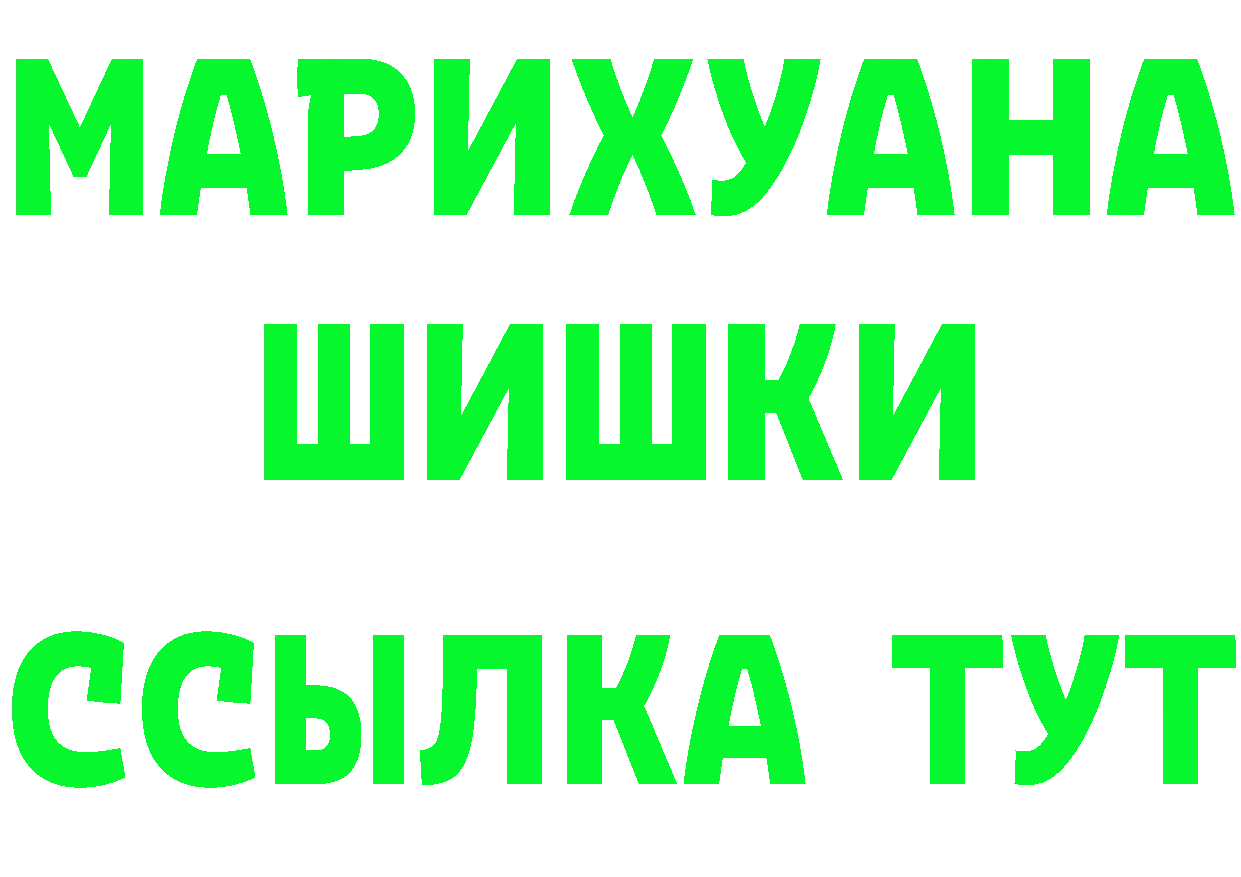 МАРИХУАНА
ШИШКИ
ССЫЛКА ТУТ